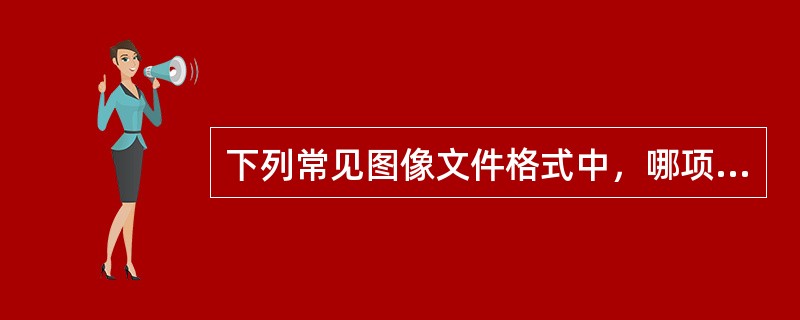 下列常见图像文件格式中，哪项...